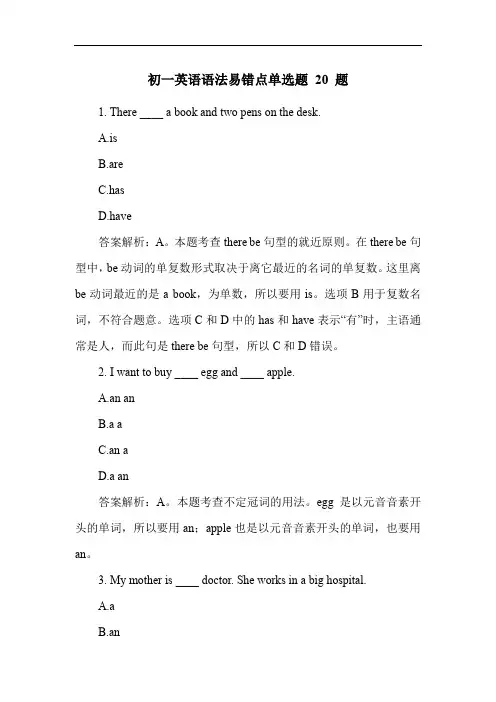 初一英语语法易错点单选题 20 题

1. There ____ a book and two pens on the desk.

A.is

B.are

C.has

D.have

答案解析：A。本题考查 there be 句型的就近原则。在 there be 句型中，be 动词的单复数形式取决于离它最近的名词的单复数。这里离 be 动词最近的是 a book，为单数，所以要用 is。选项 B 用于复数名词，不符合题意。选项 C 和 D 中的 has 和 have 表示“有”时，主语通常是人，而此句是 there be 句型，所以 C 和 D 错误。

2. I want to buy ____ egg and ____ apple.

A.an an

B.a a

C.an a

D.a an

答案解析：A。本题考查不定冠词的用法。egg 是以元音音素开头的单词，所以要用 an；apple 也是以元音音素开头的单词，也要用 an。

3. My mother is ____ doctor. She works in a big hospital.

A.a

B.an